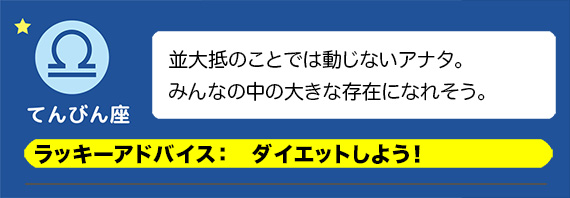 てんびん座

並大抵のことでは動じないアナタ。
みんなの中の大きな存在になれそう。

ラッキーアドバイス：　ダイエットしよう！